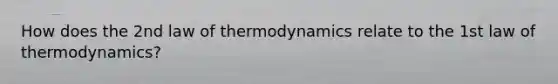 How does the 2nd law of thermodynamics relate to the 1st law of thermodynamics?